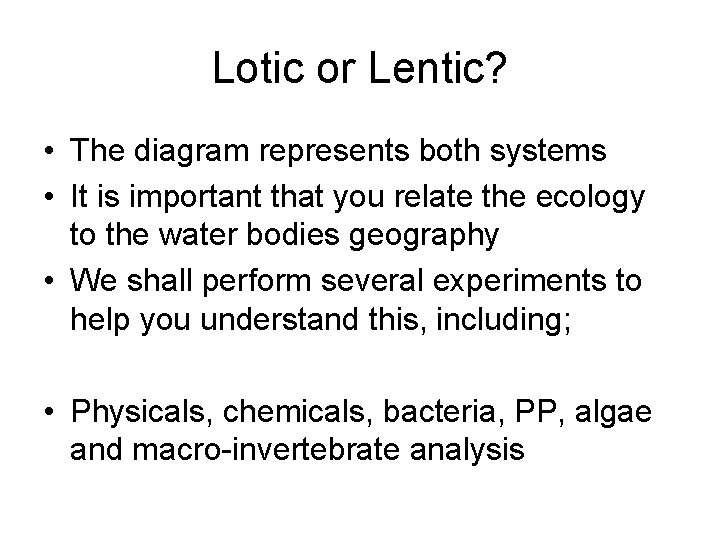 Lotic or Lentic?

• The diagram represents both systems
• It is important that you relate the ecology to the water bodies geography
• We shall perform several experiments to help you understand this, including;

• Physicals, chemicals, bacteria, PP, algae and macro-invertebrate analysis